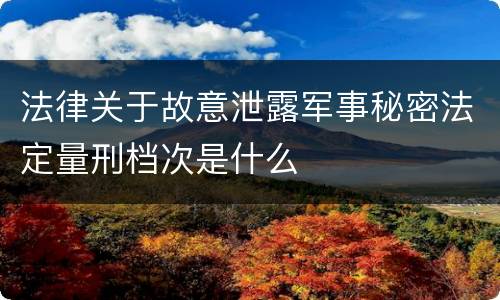 法律关于故意泄露军事秘密法定量刑档次是什么